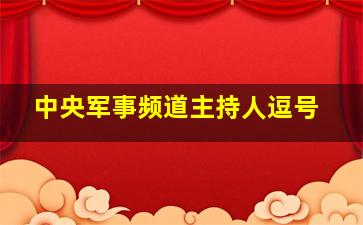 中央军事频道主持人逗号